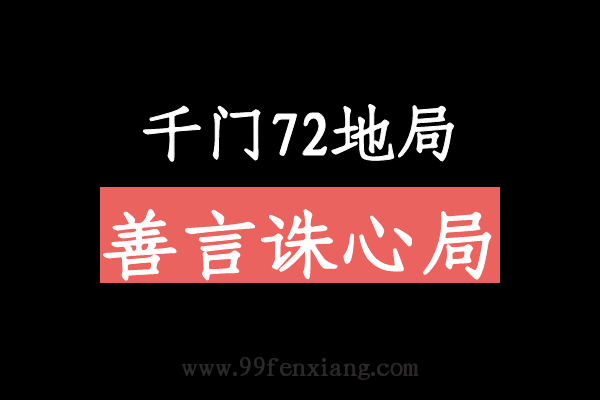 千门72地局

善言诛心局

www.99fenxiang.com